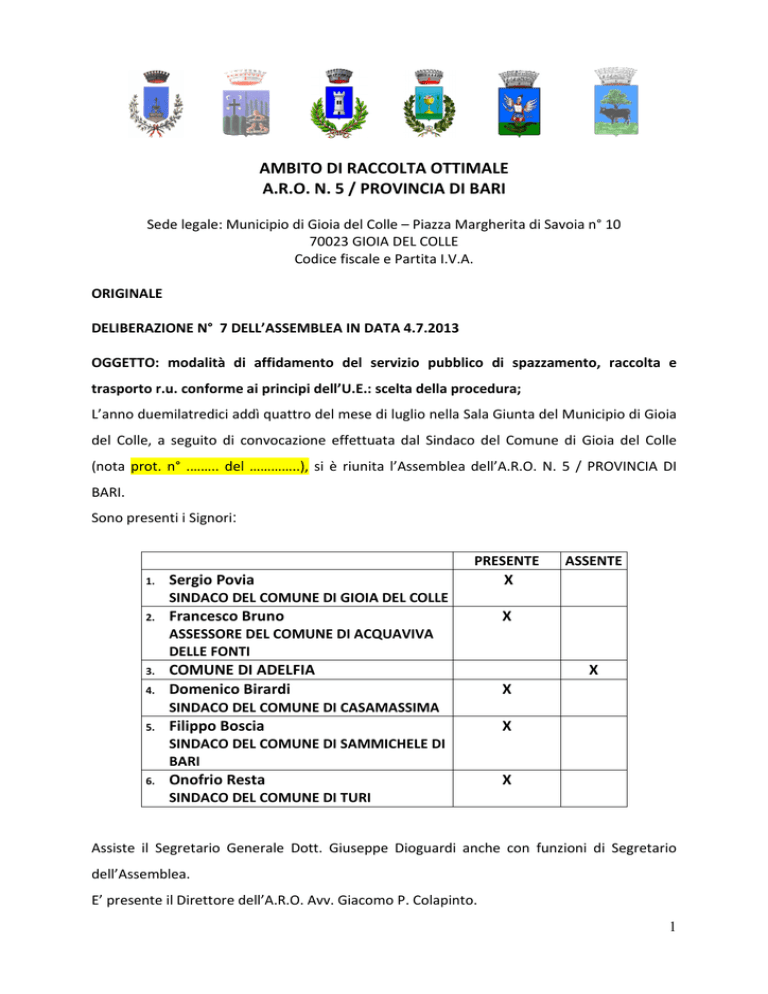 AMBITO DI RACCOLTA OTTIMALE
A.R.O. N. 5 / PROVINCIA DI BARI

Sede legale: Municipio di Gioia del Colle – Piazza Margherita di Savoia n° 10
70023 GIOIA DEL COLLE
Codice fiscale e Partita I.V.A.

ORIGINALE

DELIBERAZIONE N° 7 DELL'ASSEMBLEA IN DATA 4.7.2013

OGGETTO: modalità di affidamento del servizio pubblico di spazzamento, raccolta e trasporto r.u. conforme ai principi dell'U.E.: scelta della procedura;

L'anno duemilatredici addì quattro del mese di luglio nella Sala Giunta del Municipio di Gioia del Colle, a seguito di convocazione effettuata dal Sindaco del Comune di Gioia del Colle (nota prot. n° ……… del …………..), si è riunita l'Assemblea dell'A.R.O. N. 5 / PROVINCIA DI BARI.

Sono presenti i Signori:

| | PRESENTE | ASSENTE |
|---|---|---|
| 1. Sergio Povia SINDACO DEL COMUNE DI GIOIA DEL COLLE | X | |
| 2. Francesco Bruno ASSESSORE DEL COMUNE DI ACQUAVIVA DELLE FONTI | X | |
| 3. COMUNE DI ADELFIA | | X |
| 4. Domenico Birardi SINDACO DEL COMUNE DI CASAMASSIMA | X | |
| 5. Filippo Boscia SINDACO DEL COMUNE DI SAMMICHELE DI BARI | X | |
| 6. Onofrio Resta SINDACO DEL COMUNE DI TURI | X | |

Assiste il Segretario Generale Dott. Giuseppe Dioguardi anche con funzioni di Segretario dell'Assemblea.

E' presente il Direttore dell'A.R.O. Avv. Giacomo P. Colapinto.

1